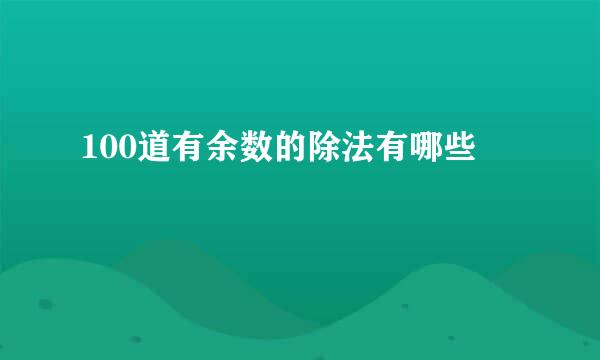 100道有余数的除法有哪些